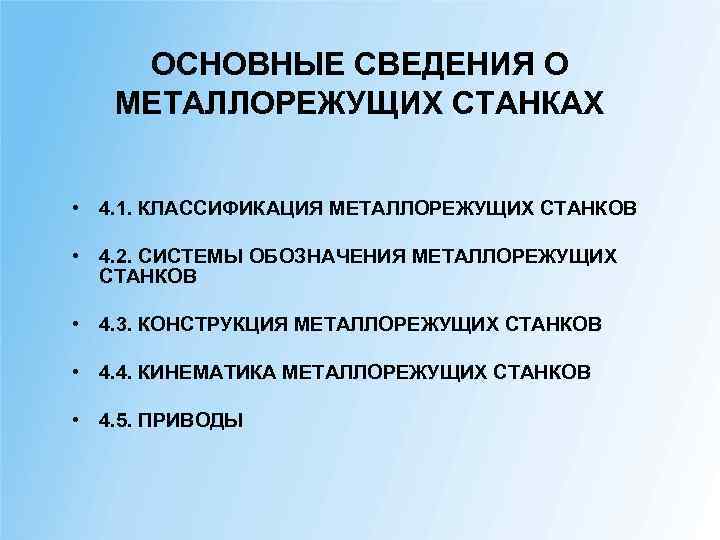 ОСНОВНЫЕ СВЕДЕНИЯ О МЕТАЛЛОРЕЖУЩИХ СТАНКАХ

• 4.1. КЛАССИФИКАЦИЯ МЕТАЛЛОРЕЖУЩИХ СТАНКОВ

• 4.2. СИСТЕМЫ ОБОЗНАЧЕНИЯ МЕТАЛЛОРЕЖУЩИХ СТАНКОВ

• 4.3. КОНСТРУКЦИЯ МЕТАЛЛОРЕЖУЩИХ СТАНКОВ

• 4.4. КИНЕМАТИКА МЕТАЛЛОРЕЖУЩИХ СТАНКОВ

• 4.5. ПРИВОДЫ